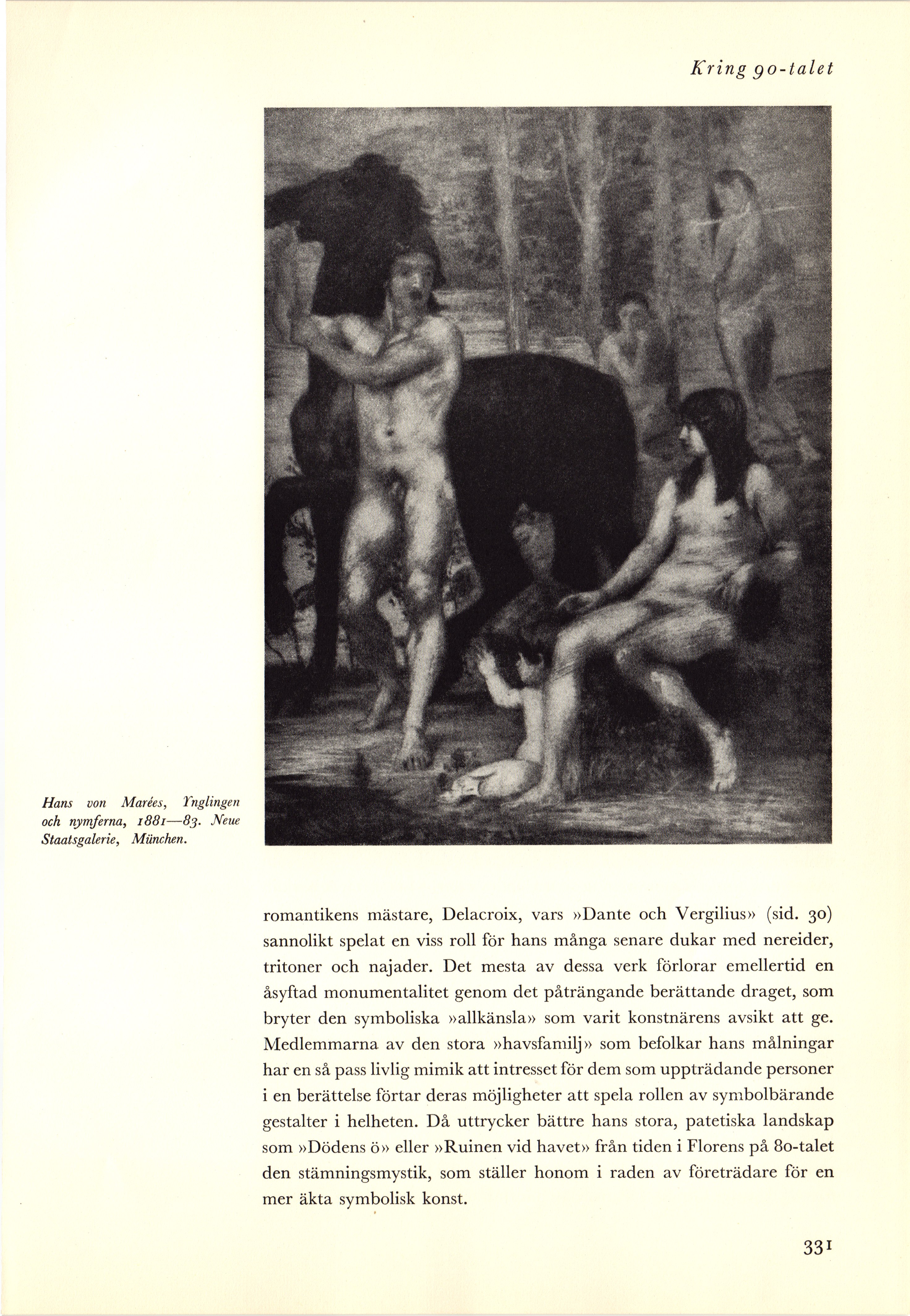 Kring 90-talet

Hans von Marées, Ynglingen och nymferna, 1881—83. Neue Staatsgalerie, München.

romantikens mästare, Delacroix, vars »Dante och Vergilius» (sid. 30) sannolikt spelat en viss roll för hans många senare dukar med nereider, tritoner och najader. Det mesta av dessa verk förlorar emellertid en åsyftad monumentalitet genom det påträngande berättande draget, som bryter den symboliska »allkänsla» som varit konstnärens avsikt att ge. Medlemmarna av den stora »havsfamilj» som befolkar hans målningar har en så pass livlig mimik att intresset för dem som uppträdande personer i en berättelse förtar deras möjligheter att spela rollen av symbolbärande gestalter i helheten. Då uttrycker bättre hans stora, patetiska landskap som »Dödens ö» eller »Ruinen vid havet» från tiden i Florens på 80-talet den stämningsmystik, som ställer honom i raden av företrädare för en mer äkta symbolisk konst.

331